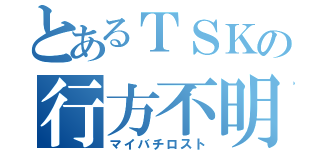 とあるＴＳＫの
行方不明
マイバチロスト